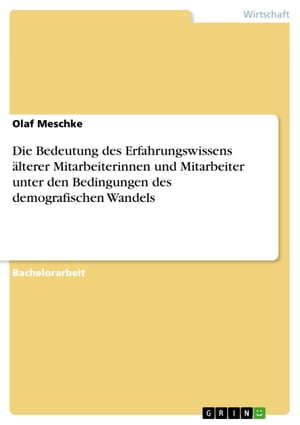 Wirtschaft

Olaf Meschke

Die Bedeutung des Erfahrungswissens älterer Mitarbeiterinnen und Mitarbeiter unter den Bedingungen des demografischen Wandels

Bachelorarbeit

GRIN